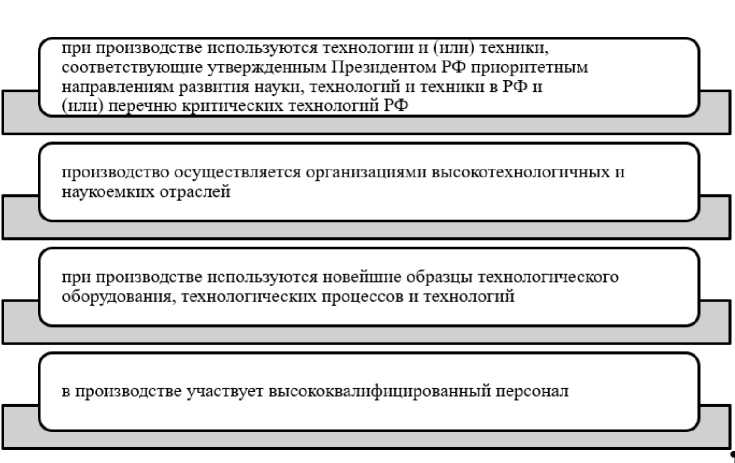 при производстве используются технологии и (или) техники, соответствующие утвержденным Президентом РФ приоритетным направлениям развития науки, технологий и техники в РФ и (или) перечню критических технологий РФ

производство осуществляется организациями высокотехнологичных и наукоемких отраслей

при производстве используются новейшие образцы технологического оборудования, технологических процессов и технологий

в производстве участвует высококвалифицированный персонал